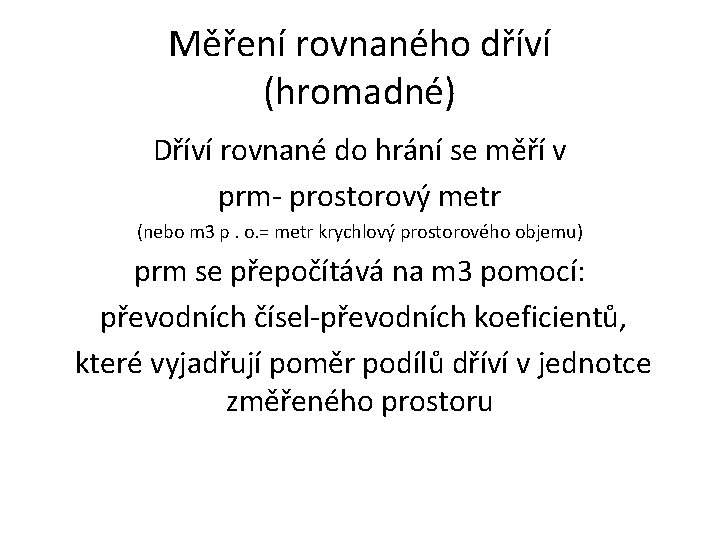 Měření rovnaného dříví (hromadné)

Dříví rovnané do hrání se měří v

prm- prostorový metr

(nebo m3 p . o.= metr krychlový prostorového objemu)

prm se přepočítává na m3 pomocí:

převodních čísel-převodních koeficientů,

které vyjadřují poměr podílů dříví v jednotce změřeného prostoru